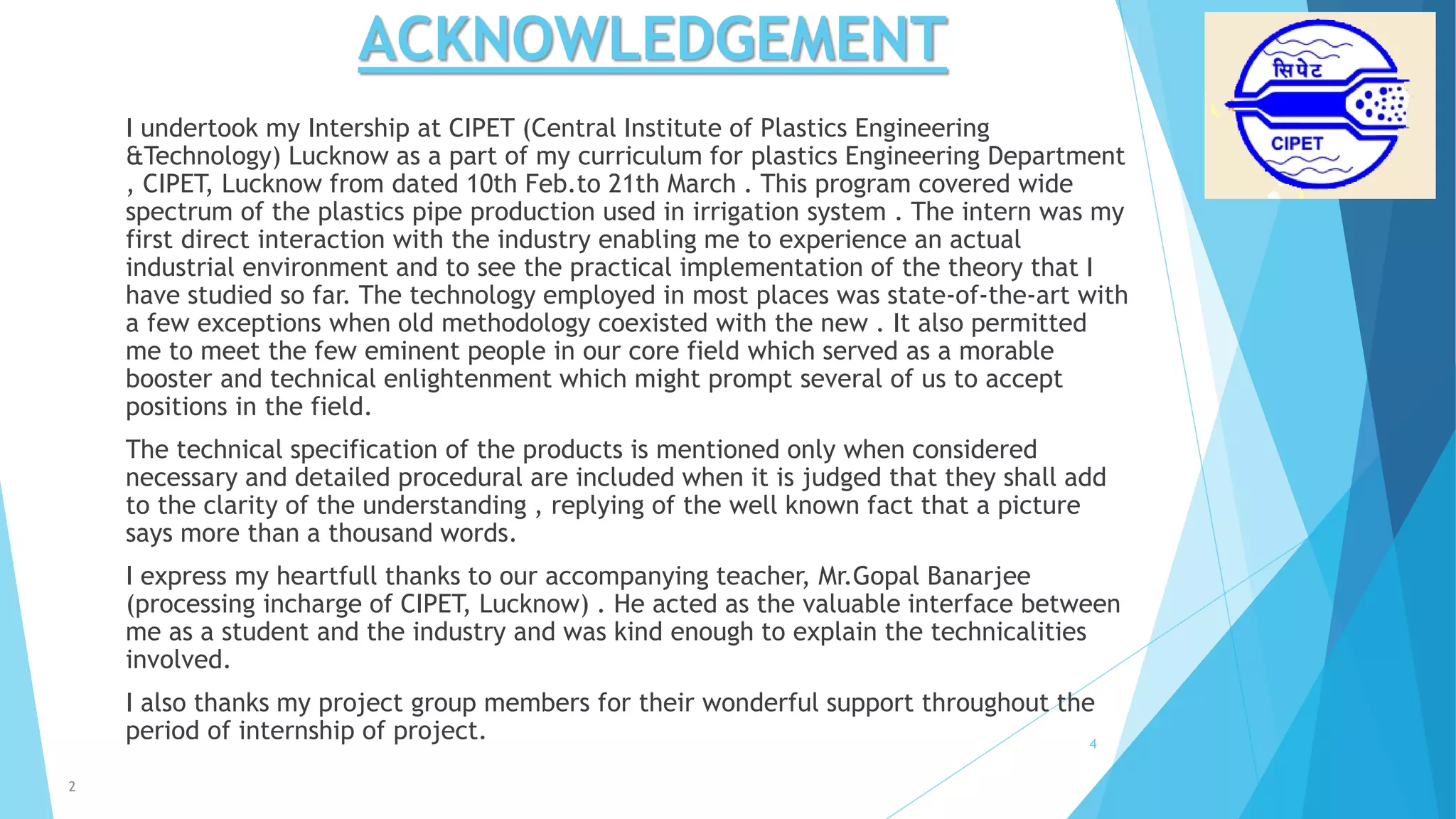 ACKNOWLEDGEMENT

सिपेट
CIPET

I undertook my Intership at CIPET (Central Institute of Plastics Engineering &Technology) Lucknow as a part of my curriculum for plastics Engineering Department , CIPET, Lucknow from dated 10th Feb.to 21th March . This program covered wide spectrum of the plastics pipe production used in irrigation system . The intern was my first direct interaction with the industry enabling me to experience an actual industrial environment and to see the practical implementation of the theory that I have studied so far. The technology employed in most places was state-of-the-art with a few exceptions when old methodology coexisted with the new . It also permitted me to meet the few eminent people in our core field which served as a morable booster and technical enlightenment which might prompt several of us to accept positions in the field.

The technical specification of the products is mentioned only when considered necessary and detailed procedural are included when it is judged that they shall add to the clarity of the understanding , replying of the well known fact that a picture says more than a thousand words.

I express my heartfull thanks to our accompanying teacher, Mr.Gopal Banarjee (processing incharge of CIPET, Lucknow) . He acted as the valuable interface between me as a student and the industry and was kind enough to explain the technicalities involved.

I also thanks my project group members for their wonderful support throughout the period of internship of project.

4

2